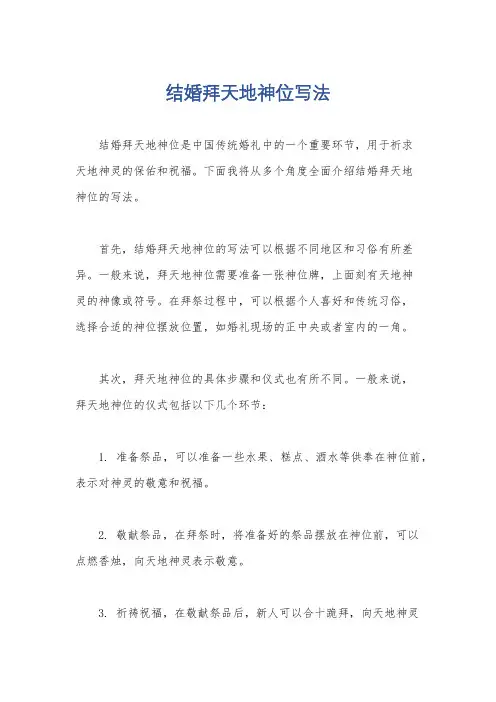 结婚拜天地神位写法

结婚拜天地神位是中国传统婚礼中的一个重要环节，用于祈求天地神灵的保佑和祝福。下面我将从多个角度全面介绍结婚拜天地神位的写法。

首先，结婚拜天地神位的写法可以根据不同地区和习俗有所差异。一般来说，拜天地神位需要准备一张神位牌，上面刻有天地神灵的神像或符号。在拜祭过程中，可以根据个人喜好和传统习俗，选择合适的神位摆放位置，如婚礼现场的正中央或者室内的一角。

其次，拜天地神位的具体步骤和仪式也有所不同。一般来说，拜天地神位的仪式包括以下几个环节：

1. 准备祭品，可以准备一些水果、糕点、酒水等供奉在神位前，表示对神灵的敬意和祝福。

2. 敬献祭品，在拜祭时，将准备好的祭品摆放在神位前，可以点燃香烛，向天地神灵表示敬意。

3. 祈祷祝福，在敬献祭品后，新人可以合十跪拜，向天地神灵